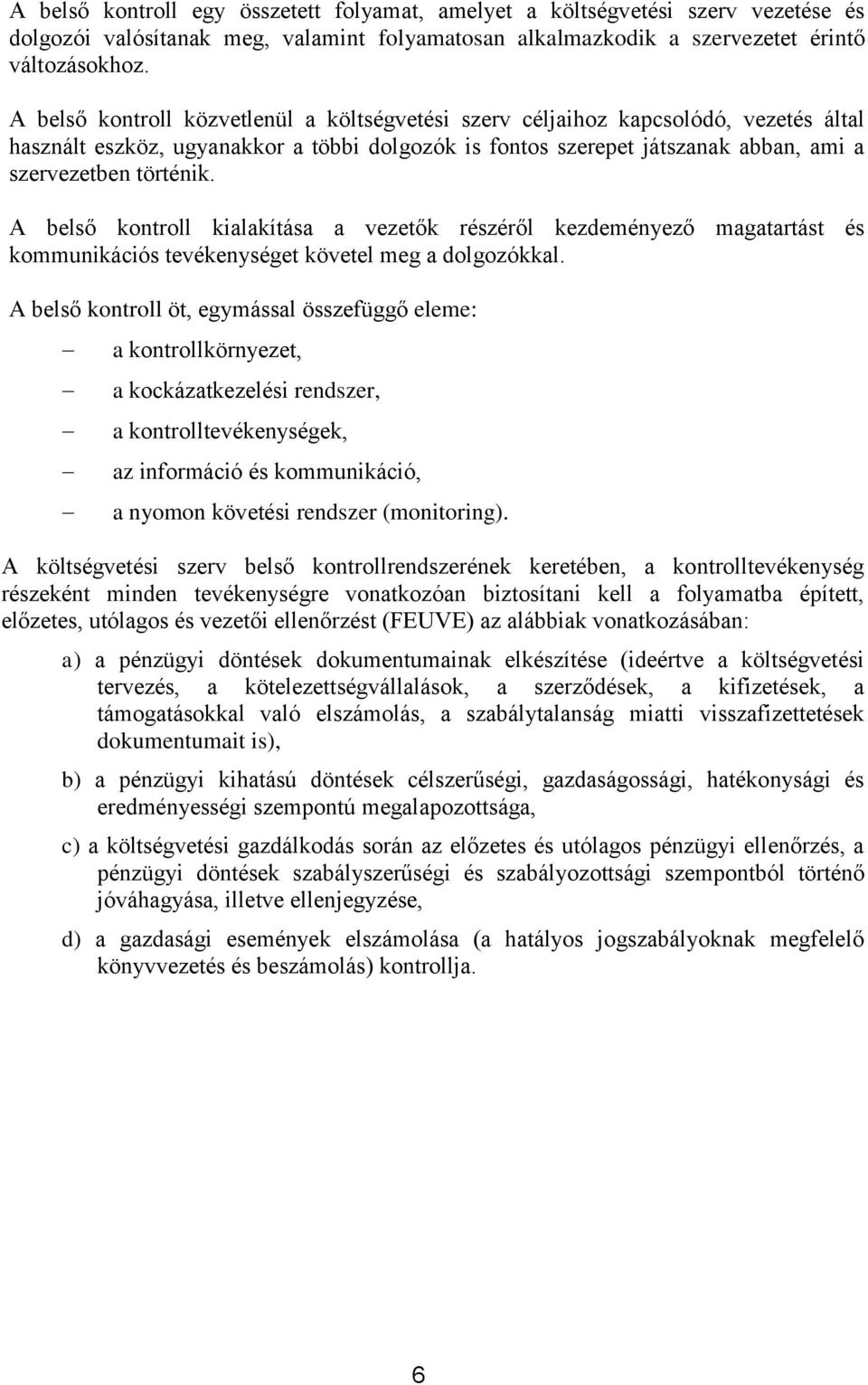 A belső kontroll egy összetett folyamat, amelyet a költségvetési szerv vezetése és dolgozói valósítanak meg, valamint folyamatosan alkalmazkodik a szervezetet érintő változásokhoz.

A belső kontroll közvetlenül a költségvetési szerv céljaihoz kapcsolódó, vezetés által használt eszköz, ugyanakkor a többi dolgozók is fontos szerepet játszanak abban, ami a szervezetben történik.

A belső kontroll kialakítása a vezetők részéről kezdeményező magatartást és kommunikációs tevékenységet követel meg a dolgozókkal.

A belső kontroll öt, egymással összefüggő eleme:

– a kontrollkörnyezet,

– a kockázatkezelési rendszer,

– a kontrolltevékenységek,

– az információ és kommunikáció,

– a nyomon követési rendszer (monitoring).

A költségvetési szerv belső kontrollrendszerének keretében, a kontrolltevékenység részeként minden tevékenységre vonatkozóan biztosítani kell a folyamatba épített, előzetes, utólagos és vezetői ellenőrzést (FEUVE) az alábbiak vonatkozásában:

a) a pénzügyi döntések dokumentumainak elkészítése (ideértve a költségvetési tervezés, a kötelezettségvállalások, a szerződések, a kifizetések, a támogatásokkal való elszámolás, a szabálytalanság miatti visszafizettetések dokumentumait is),

b) a pénzügyi kihatású döntések célszerűségi, gazdaságossági, hatékonysági és eredményességi szempontú megalapozottsága,

c) a költségvetési gazdálkodás során az előzetes és utólagos pénzügyi ellenőrzés, a pénzügyi döntések szabályszerűségi és szabályozottsági szempontból történő jóváhagyása, illetve ellenjegyzése,

d) a gazdasági események elszámolása (a hatályos jogszabályoknak megfelelő könyvvezetés és beszámolás) kontrollja.

6